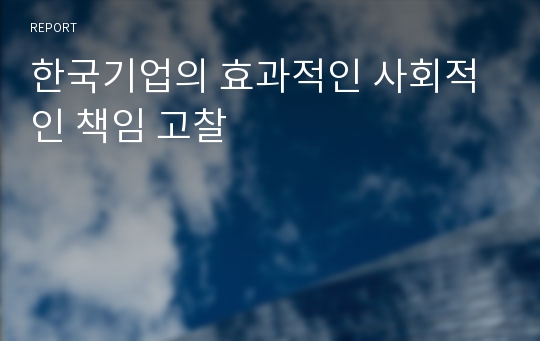 REPORT

한국기업의 효과적인 사회적인 책임 고찰